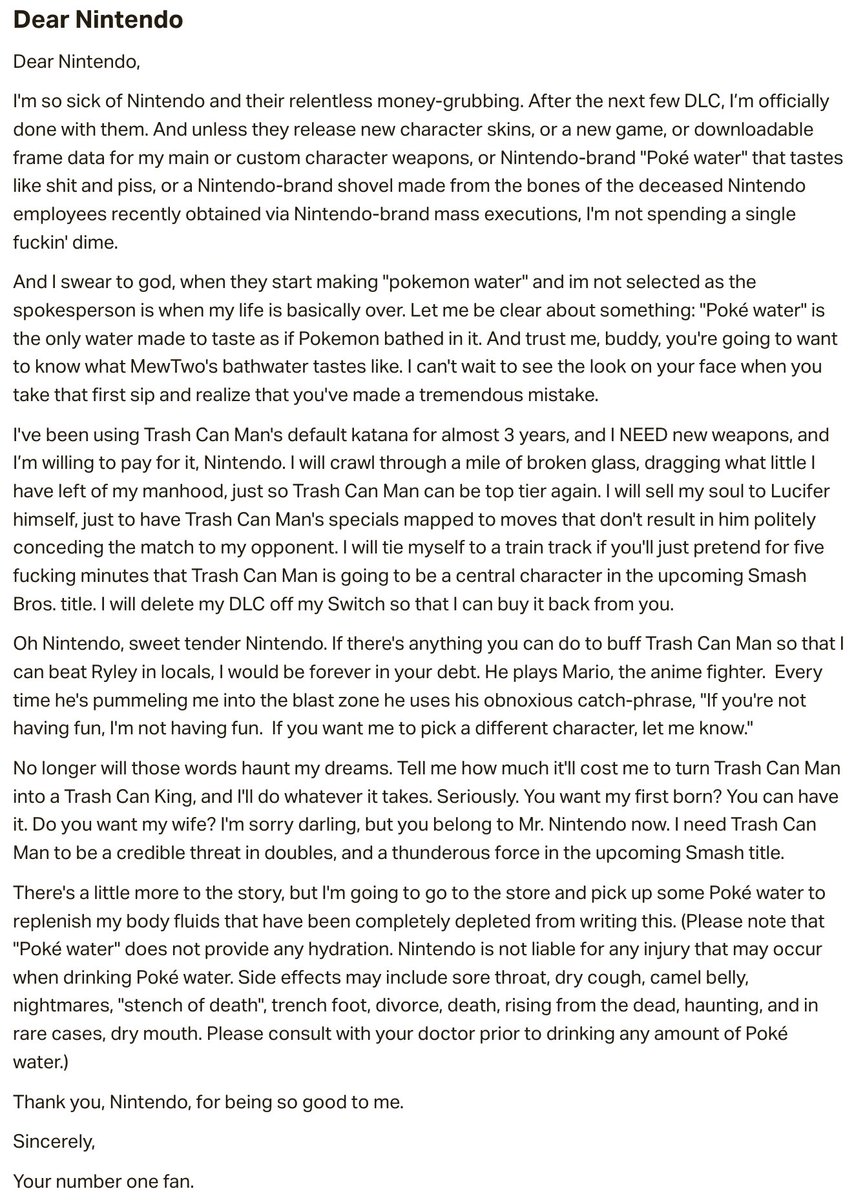 Dear Nintendo

Dear Nintendo,

I'm so sick of Nintendo and their relentless money-grubbing. After the next few DLC, I'm officially done with them. And unless they release new character skins, or a new game, or downloadable frame data for my main or custom character weapons, or Nintendo-brand "Poké water" that tastes like shit and piss, or a Nintendo-brand shovel made from the bones of the deceased Nintendo employees recently obtained via Nintendo-brand mass executions, I'm not spending a single fuckin' dime.

And I swear to god, when they start making "pokemon water" and im not selected as the spokesperson is when my life is basically over. Let me be clear about something: "Poké water" is the only water made to taste as if Pokemon bathed in it. And trust me, buddy, you're going to want to know what MewTwo's bathwater tastes like. I can't wait to see the look on your face when you take that first sip and realize that you've made a tremendous mistake.

I've been using Trash Can Man's default katana for almost 3 years, and I NEED new weapons, and I'm willing to pay for it, Nintendo. I will crawl through a mile of broken glass, dragging what little I have left of my manhood, just so Trash Can Man can be top tier again. I will sell my soul to Lucifer himself, just to have Trash Can Man's specials mapped to moves that don't result in him politely conceding the match to my opponent. I will tie myself to a train track if you'll just pretend for five fucking minutes that Trash Can Man is going to be a central character in the upcoming Smash Bros. title. I will delete my DLC off my Switch so that I can buy it back from you.

Oh Nintendo, sweet tender Nintendo. If there's anything you can do to buff Trash Can Man so that I can beat Ryley in locals, I would be forever in your debt. He plays Mario, the anime fighter. Every time he's pummeling me into the blast zone he uses his obnoxious catch-phrase, "If you're not having fun, I'm not having fun. If you want me to pick a different character, let me know."

No longer will those words haunt my dreams. Tell me how much it'll cost me to turn Trash Can Man into a Trash Can King, and I'll do whatever it takes. Seriously. You want my first born? You can have it. Do you want my wife? I'm sorry darling, but you belong to Mr. Nintendo now. I need Trash Can Man to be a credible threat in doubles, and a thunderous force in the upcoming Smash title.

There's a little more to the story, but I'm going to go to the store and pick up some Poké water to replenish my body fluids that have been completely depleted from writing this. (Please note that "Poké water" does not provide any hydration. Nintendo is not liable for any injury that may occur when drinking Poké water. Side effects may include sore throat, dry cough, camel belly, nightmares, "stench of death", trench foot, divorce, death, rising from the dead, haunting, and in rare cases, dry mouth. Please consult with your doctor prior to drinking any amount of Poké water.)

Thank you, Nintendo, for being so good to me.

Sincerely,

Your number one fan.